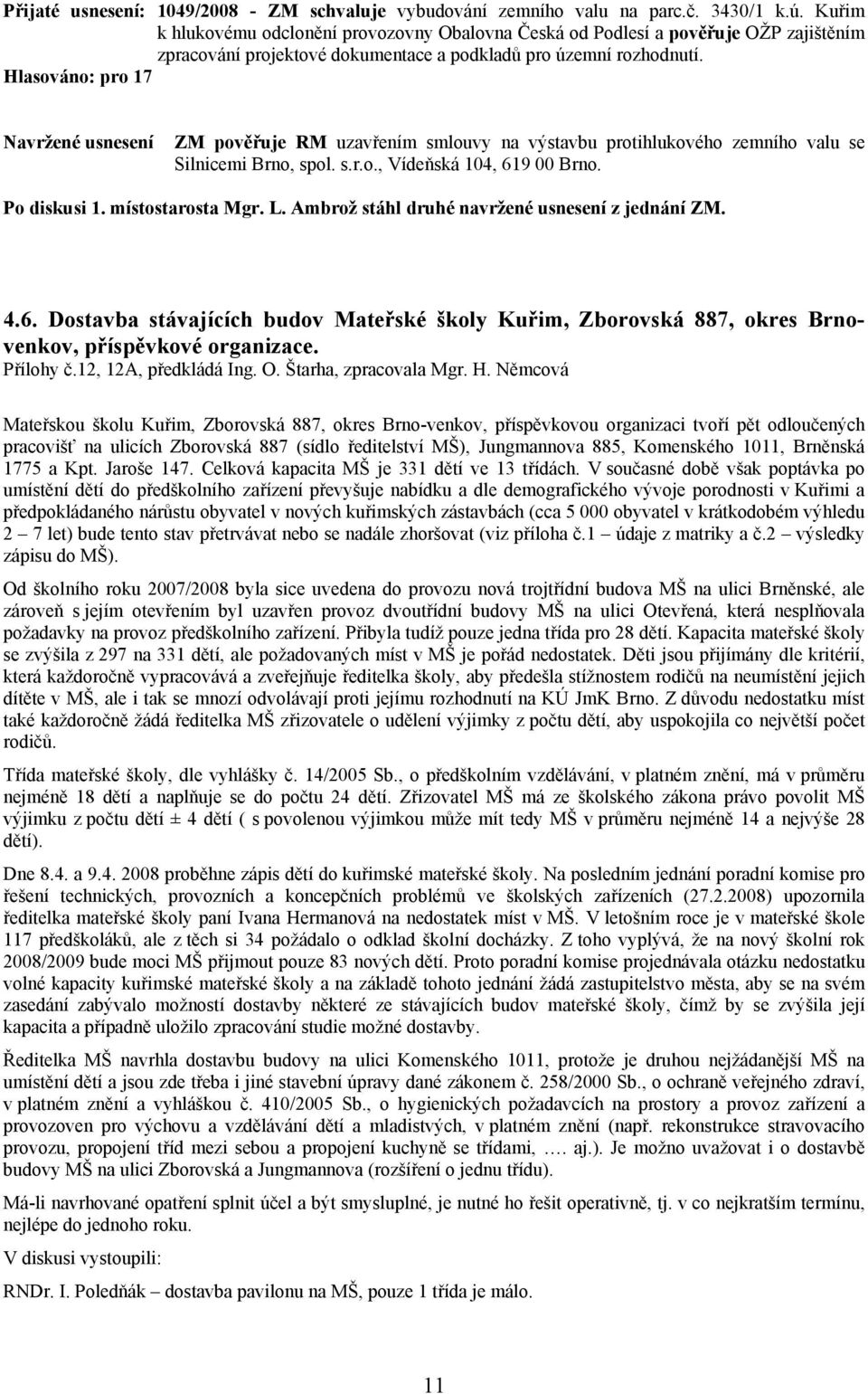 Přijaté usnesení: 1049/2008 - ZM schvaluje vybudování zemního valu na parc.č. 3430/1 k.ú. Kuřim k hlukovému odclonění provozovny Obalovna Česká od Podlesí a pověřuje OŽP zajištěním zpracování projektové dokumentace a podkladů pro územní rozhodnutí.
Hlasováno: pro 17

Navržené usnesení ZM pověřuje RM uzavřením smlouvy na výstavbu protihlukového zemního valu se Silnicemi Brno, spol. s.r.o., Vídeňská 104, 619 00 Brno.

Po diskusi 1. místostarosta Mgr. L. Ambrož stáhl druhé navržené usnesení z jednání ZM.

4.6. Dostavba stávajících budov Mateřské školy Kuřim, Zborovská 887, okres Brno-venkov, příspěvkové organizace.
Přílohy č.12, 12A, předkládá Ing. O. Štarha, zpracovala Mgr. H. Němcová

Mateřskou školu Kuřim, Zborovská 887, okres Brno-venkov, příspěvkovou organizaci tvoří pět odloučených pracovišť na ulicích Zborovská 887 (sídlo ředitelství MŠ), Jungmannova 885, Komenského 1011, Brněnská 1775 a Kpt. Jaroše 147. Celková kapacita MŠ je 331 dětí ve 13 třídách. V současné době však poptávka po umístění dětí do předškolního zařízení převyšuje nabídku a dle demografického vývoje porodnosti v Kuřimi a předpokládaného nárůstu obyvatel v nových kuřimských zástavbách (cca 5 000 obyvatel v krátkodobém výhledu 2 – 7 let) bude tento stav přetrvávat nebo se nadále zhoršovat (viz příloha č.1 – údaje z matriky a č.2 – výsledky zápisu do MŠ).

Od školního roku 2007/2008 byla sice uvedena do provozu nová trojtřídní budova MŠ na ulici Brněnské, ale zároveň s jejím otevřením byl uzavřen provoz dvoutřídní budovy MŠ na ulici Otevřená, která nesplňovala požadavky na provoz předškolního zařízení. Přibyla tudíž pouze jedna třída pro 28 dětí. Kapacita mateřské školy se zvýšila z 297 na 331 dětí, ale požadovaných míst v MŠ je pořád nedostatek. Děti jsou přijímány dle kritérií, která každoročně vypracovává a zveřejňuje ředitelka školy, aby předešla stížnostem rodičů na neumístění jejich dítěte v MŠ, ale i tak se mnozí odvolávají proti jejímu rozhodnutí na KÚ JmK Brno. Z důvodu nedostatku míst také každoročně žádá ředitelka MŠ zřizovatele o udělení výjimky z počtu dětí, aby uspokojila co největší počet rodičů.

Třída mateřské školy, dle vyhlášky č. 14/2005 Sb., o předškolním vzdělávání, v platném znění, má v průměru nejméně 18 dětí a naplňuje se do počtu 24 dětí. Zřizovatel MŠ má ze školského zákona právo povolit MŠ výjimku z počtu dětí ± 4 dětí ( s povolenou výjimkou může mít tedy MŠ v průměru nejméně 14 a nejvýše 28 dětí).

Dne 8.4. a 9.4. 2008 proběhne zápis dětí do kuřimské mateřské školy. Na posledním jednání poradní komise pro řešení technických, provozních a koncepčních problémů ve školských zařízeních (27.2.2008) upozornila ředitelka mateřské školy paní Ivana Hermanová na nedostatek míst v MŠ. V letošním roce je v mateřské škole 117 předškoláků, ale z těch si 34 požádalo o odklad školní docházky. Z toho vyplývá, že na nový školní rok 2008/2009 bude moci MŠ přijmout pouze 83 nových dětí. Proto poradní komise projednávala otázku nedostatku volné kapacity kuřimské mateřské školy a na základě tohoto jednání žádá zastupitelstvo města, aby se na svém zasedání zabývalo možností dostavby některé ze stávajících budov mateřské školy, čímž by se zvýšila její kapacita a případně uložilo zpracování studie možné dostavby.

Ředitelka MŠ navrhla dostavbu budovy na ulici Komenského 1011, protože je druhou nejžádanější MŠ na umístění dětí a jsou zde třeba i jiné stavební úpravy dané zákonem č. 258/2000 Sb., o ochraně veřejného zdraví, v platném znění a vyhláškou č. 410/2005 Sb., o hygienických požadavcích na prostory a provoz zařízení a provozoven pro výchovu a vzdělávání dětí a mladistvých, v platném znění (např. rekonstrukce stravovacího provozu, propojení tříd mezi sebou a propojení kuchyně se třídami, …. aj.). Je možno uvažovat i o dostavbě budovy MŠ na ulici Zborovská a Jungmannova (rozšíření o jednu třídu).

Má-li navrhované opatření splnit účel a být smysluplné, je nutné ho řešit operativně, tj. v co nejkratším termínu, nejlépe do jednoho roku.

V diskusi vystoupili:

RNDr. I. Poledňák – dostavba pavilonu na MŠ, pouze 1 třída je málo.

11